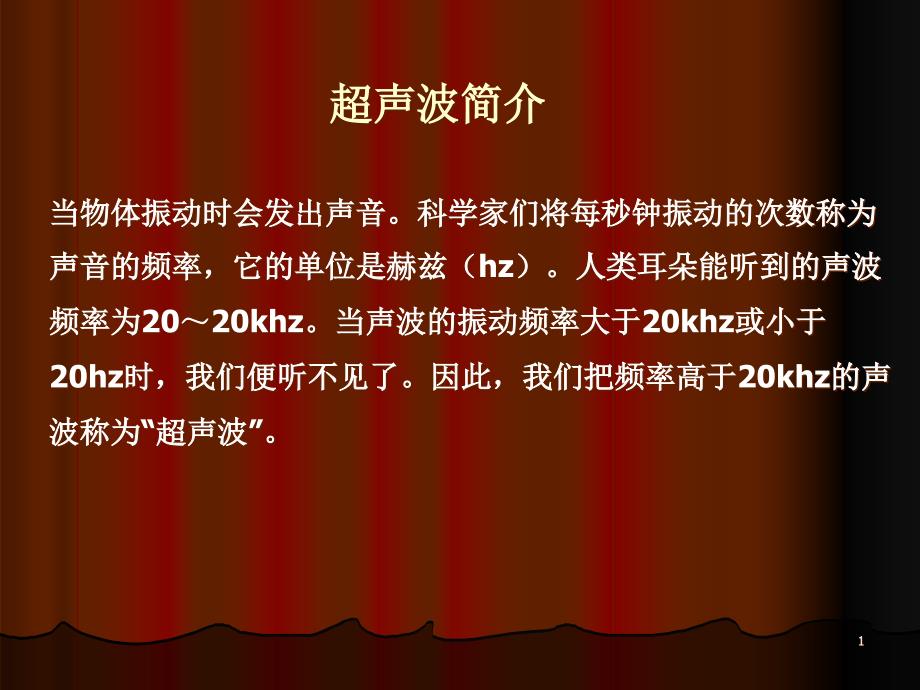 超声波简介

当物体振动时会发出声音。科学家们将每秒钟振动的次数称为声音的频率，它的单位是赫兹（hz）。人类耳朵能听到的声波频率为20～20khz。当声波的振动频率大于20khz或小于20hz时，我们便听不见了。因此，我们把频率高于20khz的声波称为“超声波”。

1